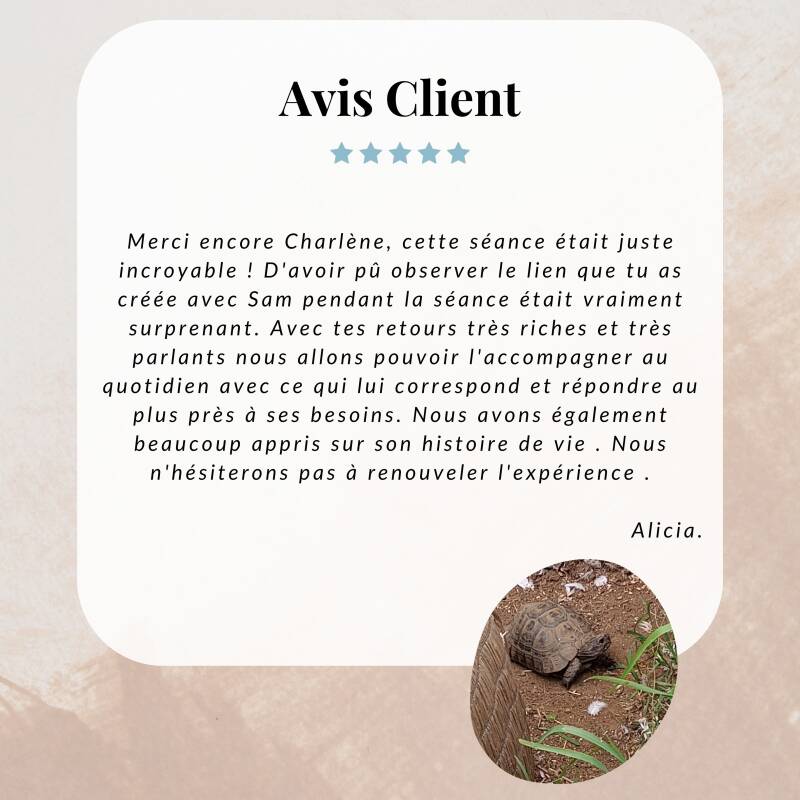 Avis Client

Merci encore Charlène, cette séance était juste incroyable ! D'avoir pû observer le lien que tu as créée avec Sam pendant la séance était vraiment surprenant. Avec tes retours très riches et très parlants nous allons pouvoir l'accompagner au quotidien avec ce qui lui correspond et répondre au plus près à ses besoins. Nous avons également beaucoup appris sur son histoire de vie . Nous n'hésiterons pas à renouveler l'expérience .

Alicia.